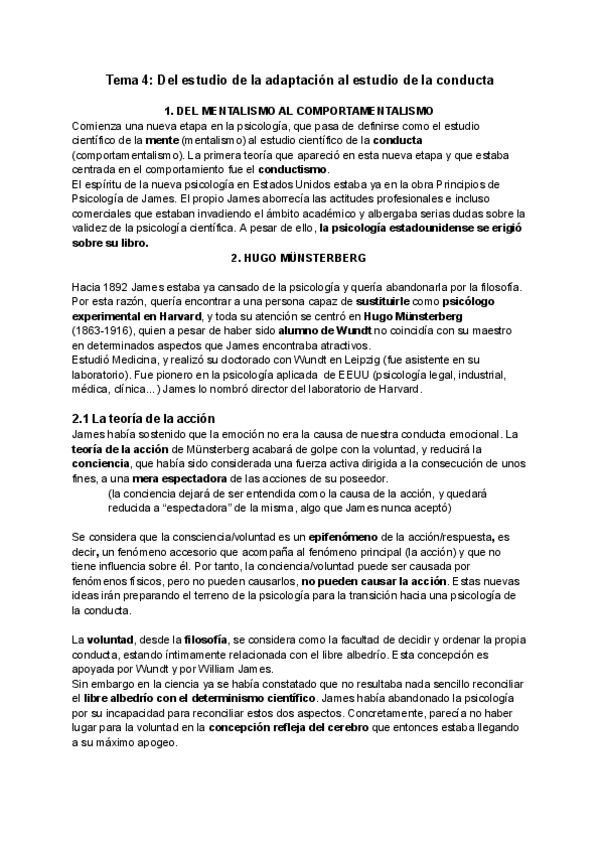 Tema 4: Del estudio de la adaptación al estudio de la conducta

1. DEL MENTALISMO AL COMPORTAMENTALISMO

Comienza una nueva etapa en la psicología, que pasa de definirse como el estudio científico de la mente (mentalismo) al estudio científico de la conducta (comportamentalismo). La primera teoría que apareció en esta nueva etapa y que estaba centrada en el comportamiento fue el conductismo.
El espíritu de la nueva psicología en Estados Unidos estaba ya en la obra Principios de Psicología de James. El propio James aborrecía las actitudes profesionales e incluso comerciales que estaban invadiendo el ámbito académico y albergaba serias dudas sobre la validez de la psicología científica. A pesar de ello, la psicología estadounidense se erigió sobre su libro.

2. HUGO MÜNSTERBERG

Hacia 1892 James estaba ya cansado de la psicología y quería abandonarla por la filosofía. Por esta razón, quería encontrar a una persona capaz de sustituirle como psicólogo experimental en Harvard, y toda su atención se centró en Hugo Münsterberg (1863-1916), quien a pesar de haber sido alumno de Wundt no coincidía con su maestro en determinados aspectos que James encontraba atractivos.
Estudió Medicina, y realizó su doctorado con Wundt en Leipzig (fue asistente en su laboratorio). Fue pionero en la psicología aplicada de EEUU (psicología legal, industrial, médica, clínica...) James lo nombró director del laboratorio de Harvard.

2.1 La teoría de la acción

James había sostenido que la emoción no era la causa de nuestra conducta emocional. La teoría de la acción de Münsterberg acabará de golpe con la voluntad, y reducirá la conciencia, que había sido considerada una fuerza activa dirigida a la consecución de unos fines, a una mera espectadora de las acciones de su poseedor.
(la conciencia dejará de ser entendida como la causa de la acción, y quedará reducida a “espectadora” de la misma, algo que James nunca aceptó)

Se considera que la consciencia/voluntad es un epifenómeno de la acción/respuesta, es decir, un fenómeno accesorio que acompaña al fenómeno principal (la acción) y que no tiene influencia sobre él. Por tanto, la conciencia/voluntad puede ser causada por fenómenos físicos, pero no pueden causarlos, no pueden causar la acción. Estas nuevas ideas irán preparando el terreno de la psicología para la transición hacia una psicología de la conducta.

La voluntad, desde la filosofía, se considera como la facultad de decidir y ordenar la propia conducta, estando íntimamente relacionada con el libre albedrío. Esta concepción es apoyada por Wundt y por William James.
Sin embargo en la ciencia ya se había constatado que no resultaba nada sencillo reconciliar el libre albedrío con el determinismo científico. James había abandonado la psicología por su incapacidad para reconciliar estos dos aspectos. Concretamente, parecía no haber lugar para la voluntad en la concepción refleja del cerebro que entonces estaba llegando a su máximo apogeo.